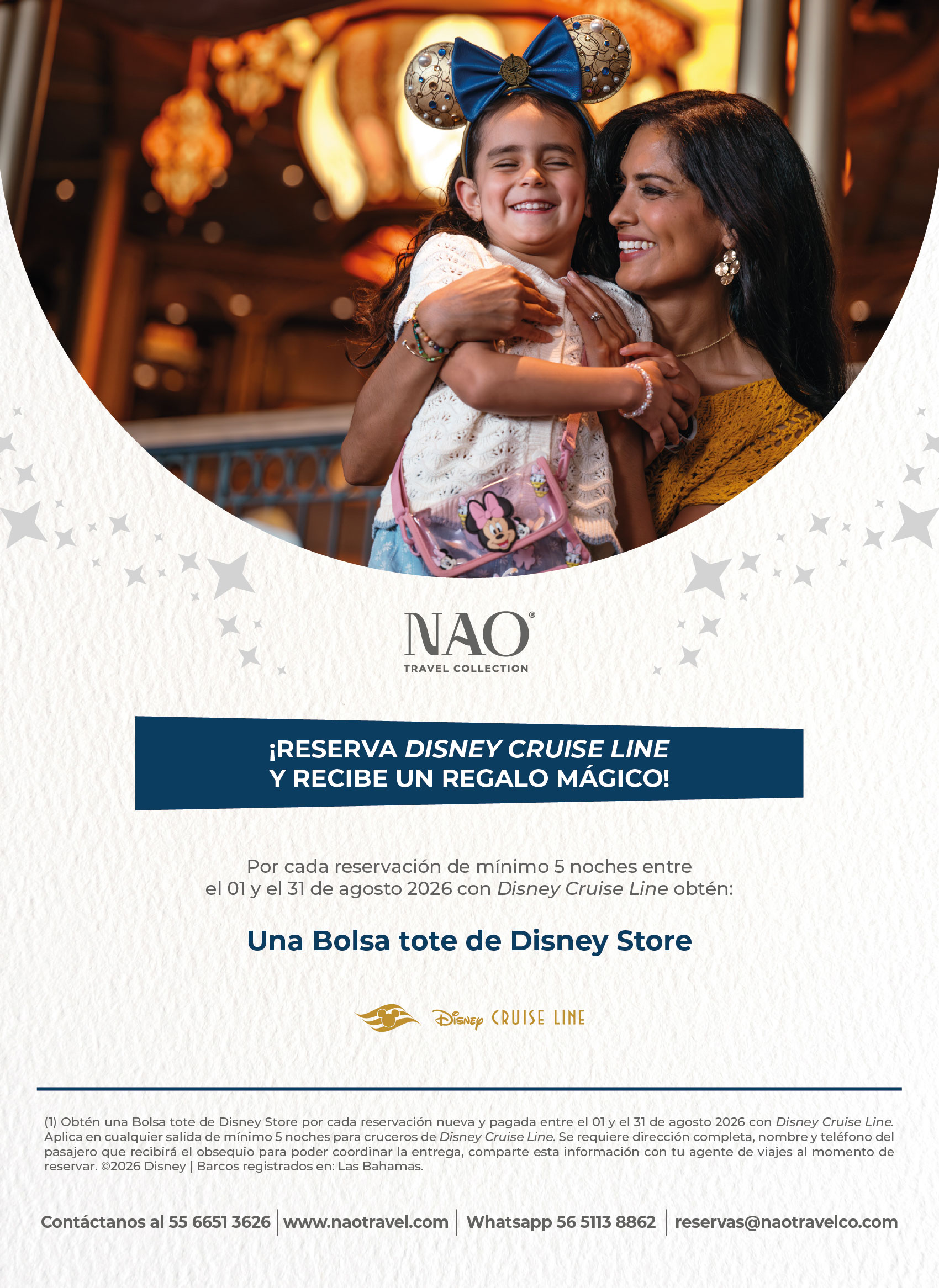 NAO®
TRAVEL COLLECTION

¡RESERVA DISNEY CRUISE LINE
Y RECIBE UN REGALO MÁGICO!

Por cada reservación de mínimo 5 noches entre el 01 y el 31 de agosto 2026 con Disney Cruise Line obtén:

Una Bolsa tote de Disney Store

Disney CRUISE LINE

(1) Obtén una Bolsa tote de Disney Store por cada reservación nueva y pagada entre el 01 y el 31 de agosto 2026 con Disney Cruise Line. Aplica en cualquier salida de mínimo 5 noches para cruceros de Disney Cruise Line. Se requiere dirección completa, nombre y teléfono del pasajero que recibirá el obsequio para poder coordinar la entrega, comparte esta información con tu agente de viajes al momento de reservar. ©2026 Disney | Barcos registrados en: Las Bahamas.

Contáctanos al 55 6651 3626 | www.naotravel.com | Whatsapp 56 5113 8862 | reservas@naotravelco.com